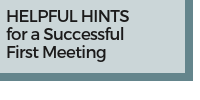 HELPFUL HINTS
for a Successful
First Meeting